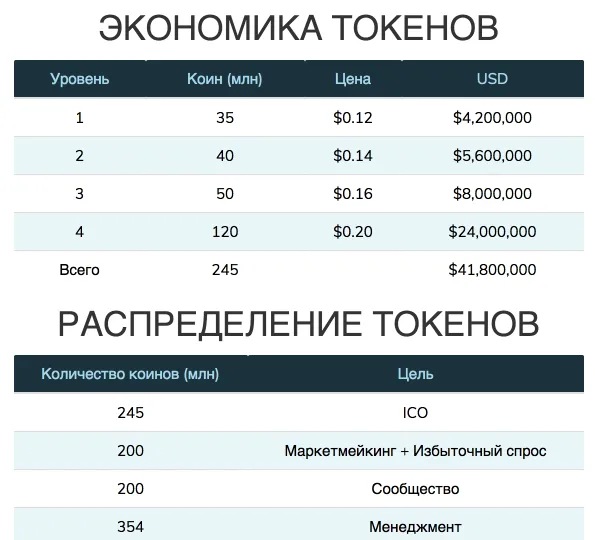 ЭКОНОМИКА ТОКЕНОВ

| Уровень | Коин (млн) | Цена | USD |
|---|---|---|---|
| 1 | 35 | \$0.12 | \$4,200,000 |
| 2 | 40 | \$0.14 | \$5,600,000 |
| 3 | 50 | \$0.16 | \$8,000,000 |
| 4 | 120 | \$0.20 | \$24,000,000 |
| Всего | 245 | | \$41,800,000 |

РАСПРЕДЕЛЕНИЕ ТОКЕНОВ

| Количество коинов (млн) | Цель |
|---|---|
| 245 | ICO |
| 200 | Маркетмейкинг + Избыточный спрос |
| 200 | Сообщество |
| 354 | Менеджмент |